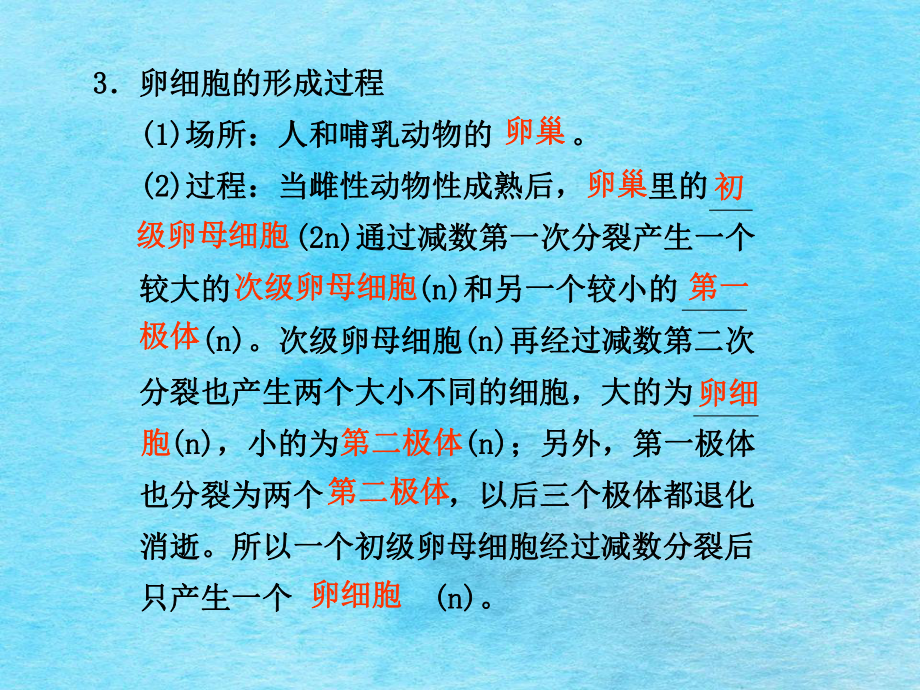 3．卵细胞的形成过程

(1)场所：人和哺乳动物的 卵巢 。

(2)过程：当雌性动物性成熟后，卵巢里的初级卵母细胞(2n)通过减数第一次分裂产生一个较大的次级卵母细胞(n)和另一个较小的 第一极体(n)。次级卵母细胞(n)再经过减数第二次分裂也产生两个大小不同的细胞，大的为卵细胞(n)，小的为第二极体(n)；另外，第一极体也分裂为两个第二极体，以后三个极体都退化消逝。所以一个初级卵母细胞经过减数分裂后只产生一个 卵细胞 (n)。